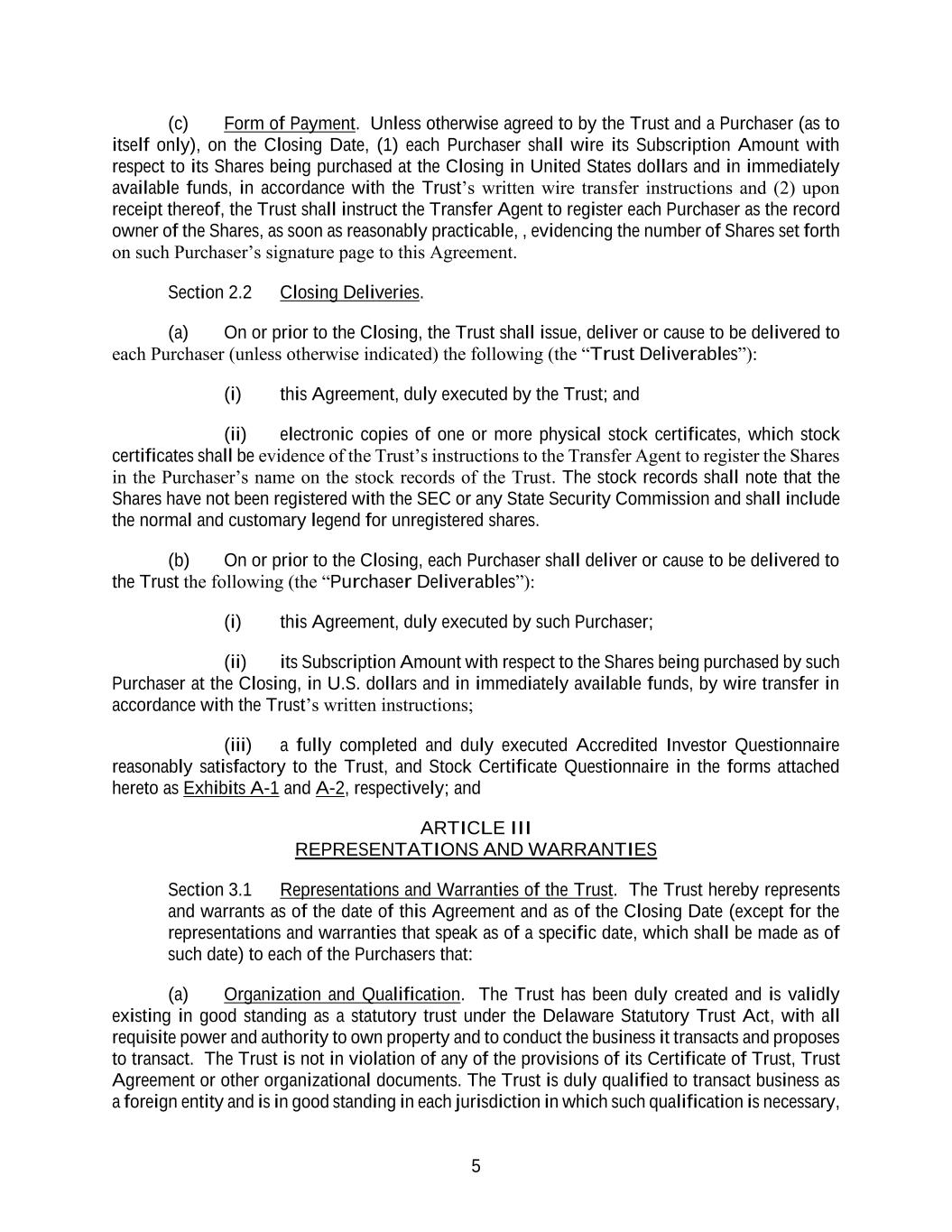 (c) Form of Payment. Unless otherwise agreed to by the Trust and a Purchaser (as to itself only), on the Closing Date, (1) each Purchaser shall wire its Subscription Amount with respect to its Shares being purchased at the Closing in United States dollars and in immediately available funds, in accordance with the Trust's written wire transfer instructions and (2) upon receipt thereof, the Trust shall instruct the Transfer Agent to register each Purchaser as the record owner of the Shares, as soon as reasonably practicable, , evidencing the number of Shares set forth on such Purchaser's signature page to this Agreement.

Section 2.2 Closing Deliveries.

(a) On or prior to the Closing, the Trust shall issue, deliver or cause to be delivered to each Purchaser (unless otherwise indicated) the following (the "Trust Deliverables"):

(i) this Agreement, duly executed by the Trust; and

(ii) electronic copies of one or more physical stock certificates, which stock certificates shall be evidence of the Trust's instructions to the Transfer Agent to register the Shares in the Purchaser's name on the stock records of the Trust. The stock records shall note that the Shares have not been registered with the SEC or any State Security Commission and shall include the normal and customary legend for unregistered shares.

(b) On or prior to the Closing, each Purchaser shall deliver or cause to be delivered to the Trust the following (the "Purchaser Deliverables"):

(i) this Agreement, duly executed by such Purchaser;

(ii) its Subscription Amount with respect to the Shares being purchased by such Purchaser at the Closing, in U.S. dollars and in immediately available funds, by wire transfer in accordance with the Trust's written instructions;

(iii) a fully completed and duly executed Accredited Investor Questionnaire reasonably satisfactory to the Trust, and Stock Certificate Questionnaire in the forms attached hereto as Exhibits A-1 and A-2, respectively; and

ARTICLE III
REPRESENTATIONS AND WARRANTIES

Section 3.1 Representations and Warranties of the Trust. The Trust hereby represents and warrants as of the date of this Agreement and as of the Closing Date (except for the representations and warranties that speak as of a specific date, which shall be made as of such date) to each of the Purchasers that:

(a) Organization and Qualification. The Trust has been duly created and is validly existing in good standing as a statutory trust under the Delaware Statutory Trust Act, with all requisite power and authority to own property and to conduct the business it transacts and proposes to transact. The Trust is not in violation of any of the provisions of its Certificate of Trust, Trust Agreement or other organizational documents. The Trust is duly qualified to transact business as a foreign entity and is in good standing in each jurisdiction in which such qualification is necessary,

5